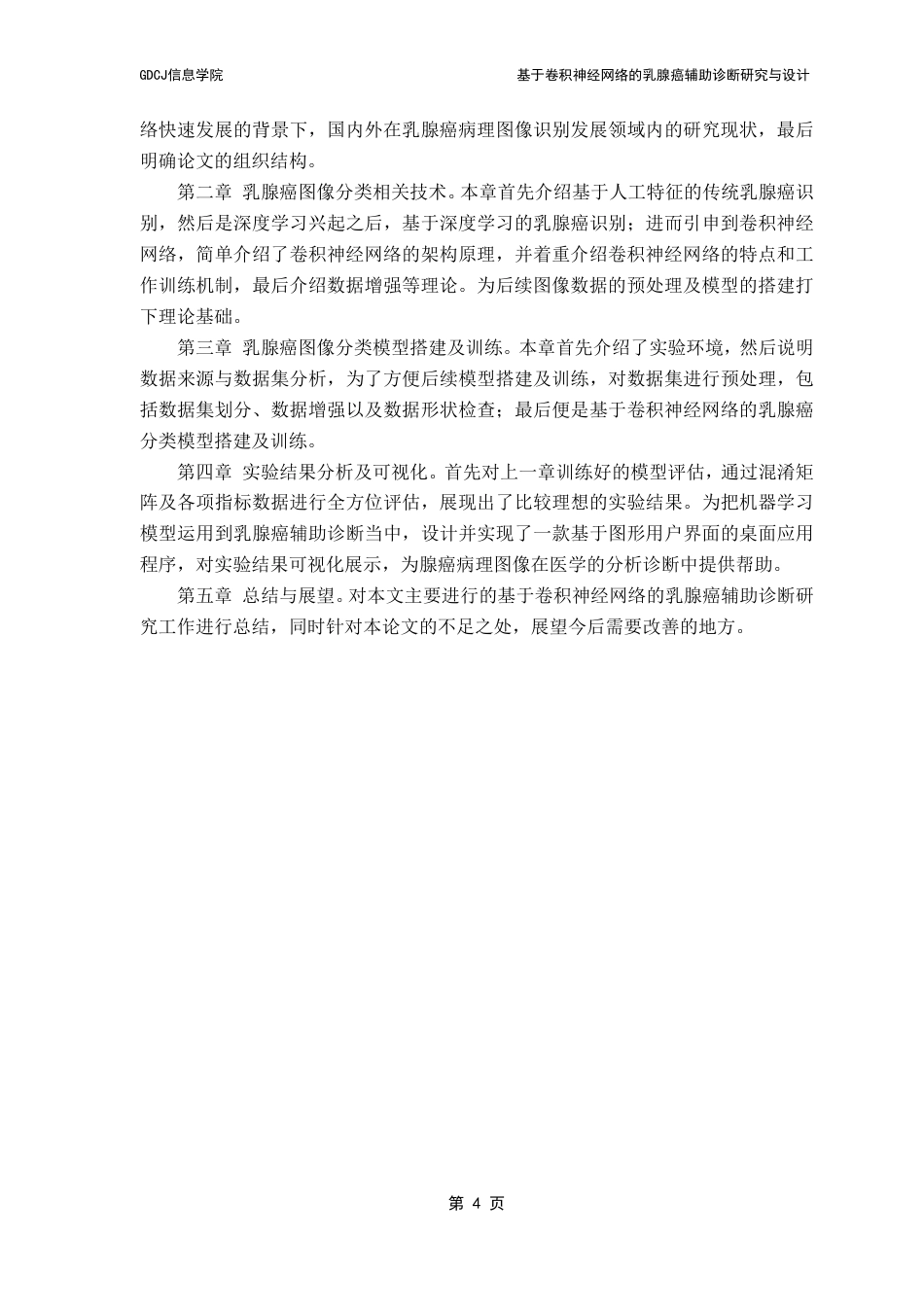 GDCJ信息学院

基于卷积神经网络的乳腺癌辅助诊断研究与设计

络快速发展的背景下，国内外在乳腺癌病理图像识别发展领域内的研究现状，最后明确论文的组织结构。

第二章 乳腺癌图像分类相关技术。本章首先介绍基于人工特征的传统乳腺癌识别，然后是深度学习兴起之后，基于深度学习的乳腺癌识别；进而引申到卷积神经网络，简单介绍了卷积神经网络的架构原理，并着重介绍卷积神经网络的特点和工作训练机制，最后介绍数据增强等理论。为后续图像数据的预处理及模型的搭建打下理论基础。

第三章 乳腺癌图像分类模型搭建及训练。本章首先介绍了实验环境，然后说明数据来源与数据集分析，为了方便后续模型搭建及训练，对数据集进行预处理，包括数据集划分、数据增强以及数据形状检查；最后便是基于卷积神经网络的乳腺癌分类模型搭建及训练。

第四章 实验结果分析及可视化。首先对上一章训练好的模型评估，通过混淆矩阵及各项指标数据进行全方位评估，展现出了比较理想的实验结果。为把机器学习模型运用到乳腺癌辅助诊断当中，设计并实现了一款基于图形用户界面的桌面应用程序，对实验结果可视化展示，为腺癌病理图像在医学的分析诊断中提供帮助。

第五章 总结与展望。对本文主要进行的基于卷积神经网络的乳腺癌辅助诊断研究工作进行总结，同时针对本论文的不足之处，展望今后需要改善的地方。

第 4 页